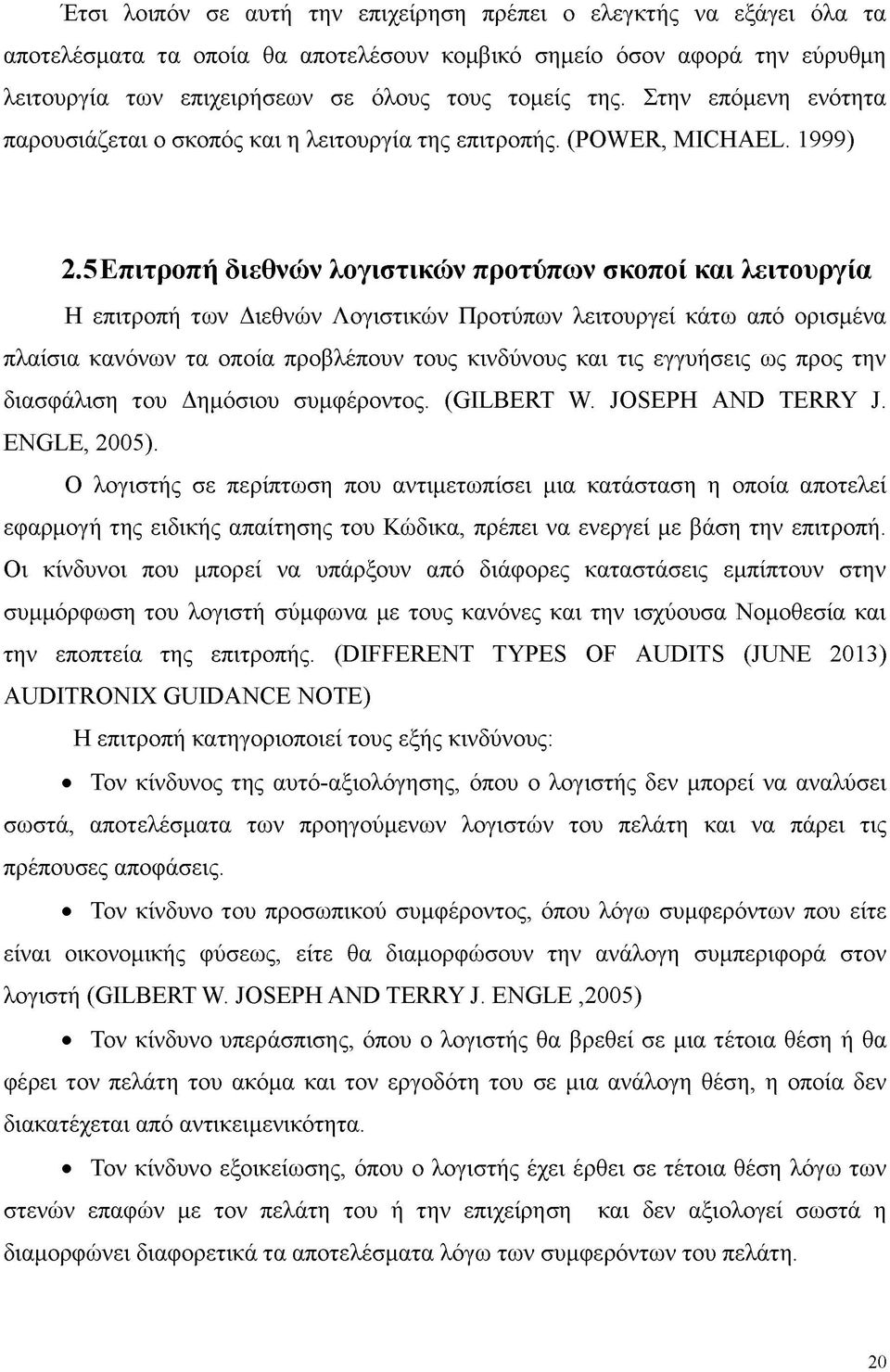 Έτσι λοιπόν σε αυτή την επιχείρηση πρέπει ο ελεγκτής να εξάγει όλα τα αποτελέσματα τα οποία θα αποτελέσουν κομβικό σημείο όσον αφορά την εύρυθμη λειτουργία των επιχειρήσεων σε όλους τους τομείς της. Στην επόμενη ενότητα παρουσιάζεται ο σκοπός και η λειτουργία της επιτροπής. (POWER, MICHAEL. 1999)

2.5 Επιτροπή διεθνών λογιστικών προτύπων σκοποί και λειτουργία

Η επιτροπή των Διεθνών Λογιστικών Προτύπων λειτουργεί κάτω από ορισμένα πλαίσια κανόνων τα οποία προβλέπουν τους κινδύνους και τις εγγυήσεις ως προς την διασφάλιση του Δημόσιου συμφέροντος. (GILBERT W. JOSEPH AND TERRY J. ENGLE, 2005).

Ο λογιστής σε περίπτωση που αντιμετωπίσει μια κατάσταση η οποία αποτελεί εφαρμογή της ειδικής απαίτησης του Κώδικα, πρέπει να ενεργεί με βάση την επιτροπή. Οι κίνδυνοι που μπορεί να υπάρξουν από διάφορες καταστάσεις εμπίπτουν στην συμμόρφωση του λογιστή σύμφωνα με τους κανόνες και την ισχύουσα Νομοθεσία και την εποπτεία της επιτροπής. (DIFFERENT TYPES OF AUDITS (JUNE 2013) AUDITRONIX GUIDANCE NOTE)

Η επιτροπή κατηγοριοποιεί τους εξής κινδύνους:

• Τον κίνδυνος της αυτό-αξιολόγησης, όπου ο λογιστής δεν μπορεί να αναλύσει σωστά, αποτελέσματα των προηγούμενων λογιστών του πελάτη και να πάρει τις πρέπουσες αποφάσεις.

• Τον κίνδυνο του προσωπικού συμφέροντος, όπου λόγω συμφερόντων που είτε είναι οικονομικής φύσεως, είτε θα διαμορφώσουν την ανάλογη συμπεριφορά στον λογιστή (GILBERT W. JOSEPH AND TERRY J. ENGLE ,2005)

• Τον κίνδυνο υπεράσπισης, όπου ο λογιστής θα βρεθεί σε μια τέτοια θέση ή θα φέρει τον πελάτη του ακόμα και τον εργοδότη του σε μια ανάλογη θέση, η οποία δεν διακατέχεται από αντικειμενικότητα.

• Τον κίνδυνο εξοικείωσης, όπου ο λογιστής έχει έρθει σε τέτοια θέση λόγω των στενών επαφών με τον πελάτη του ή την επιχείρηση και δεν αξιολογεί σωστά ή διαμορφώνει διαφορετικά τα αποτελέσματα λόγω των συμφερόντων του πελάτη.

20